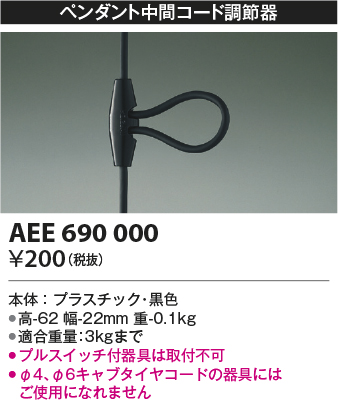 ペンダント中間コード調節器

AEE 690 000
¥200（税抜）

本体：プラスチック・黒色
●高-62 幅-22mm 重-0.1kg
●適合重量：3kgまで
●プルスイッチ付器具は取付不可
●φ4、φ6キャブタイヤコードの器具にはご使用になれません